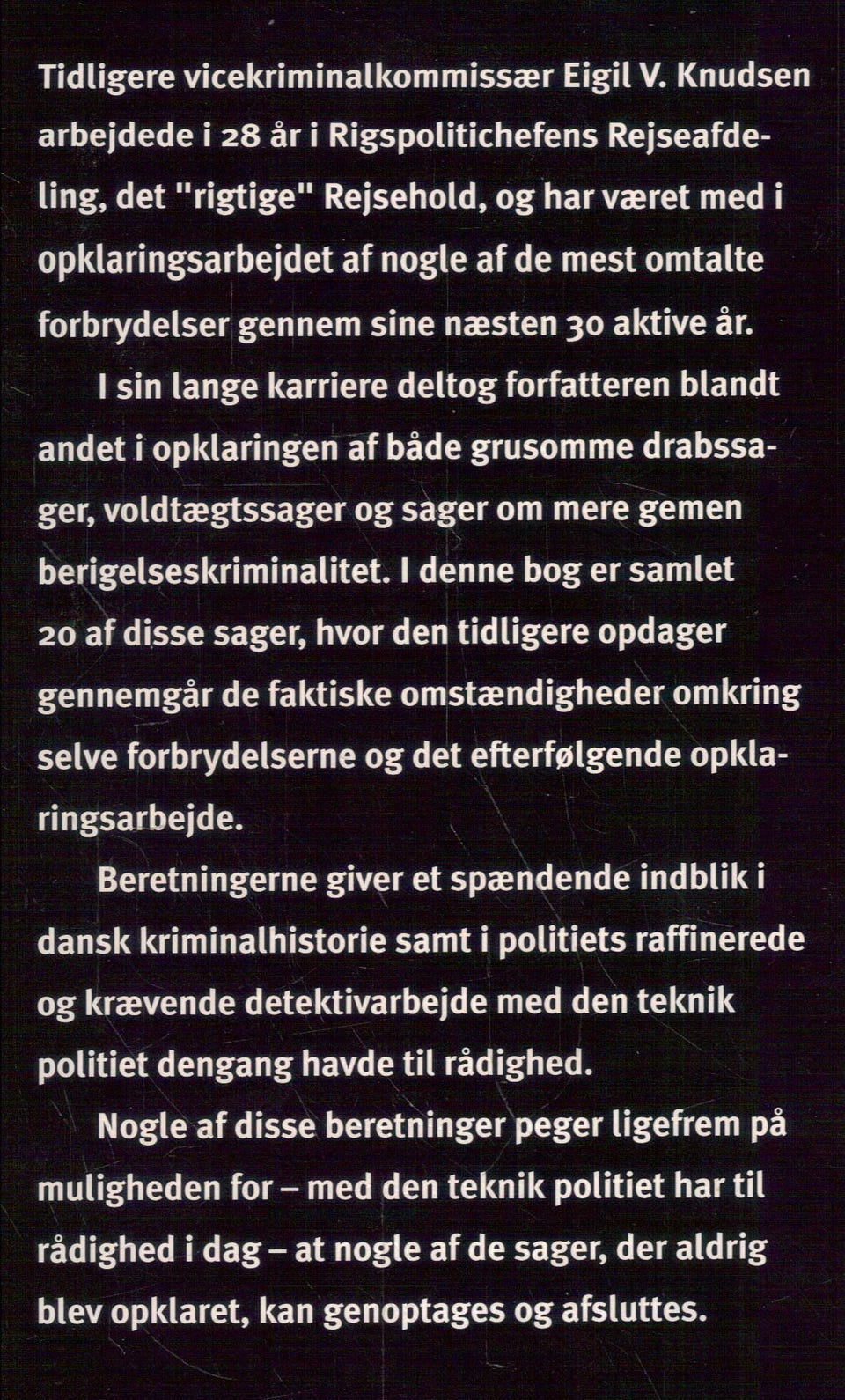 Tidligere vicekriminalkommissær Eigil V. Knudsen arbejdede i 28 år i Rigspolitichefens Rejseafdeling, det "rigtige" Rejsehold, og har været med i opklaringsarbejdet af nogle af de mest omtalte forbrydelser gennem sine næsten 30 aktive år.

I sin lange karriere deltog forfatteren blandt andet i opklaringen af både grusomme drabssager, voldtægtssager og sager om mere gemen berigelseskriminalitet. I denne bog er samlet 20 af disse sager, hvor den tidligere opdager gennemgår de faktiske omstændigheder omkring selve forbrydelserne og det efterfølgende opklaringsarbejde.

Beretningerne giver et spændende indblik i dansk kriminalhistorie samt i politiets raffinerede og krævende detektivarbejde med den teknik politiet dengang havde til rådighed.

Nogle af disse beretninger peger ligefrem på muligheden for – med den teknik politiet har til rådighed i dag – at nogle af de sager, der aldrig blev opklaret, kan genoptages og afsluttes.